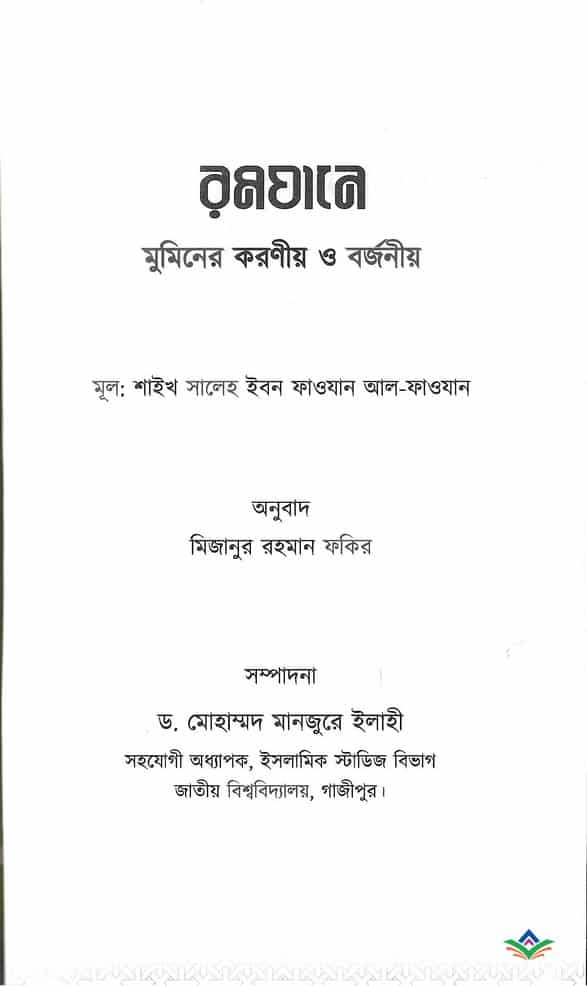 রমযানে

মুমিনের করণীয় ও বর্জনীয়

মূল: শাইখ সালেহ ইবন ফাওযান আল-ফাওযান

অনুবাদ
মিজানুর রহমান ফকির

সম্পাদনা
ড. মোহাম্মদ মানজুরে ইলাহী
সহযোগী অধ্যাপক, ইসলামিক স্টাডিজ বিভাগ
জাতীয় বিশ্ববিদ্যালয়, গাজীপুর।